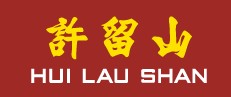 許留山
HUI LAU SHAN